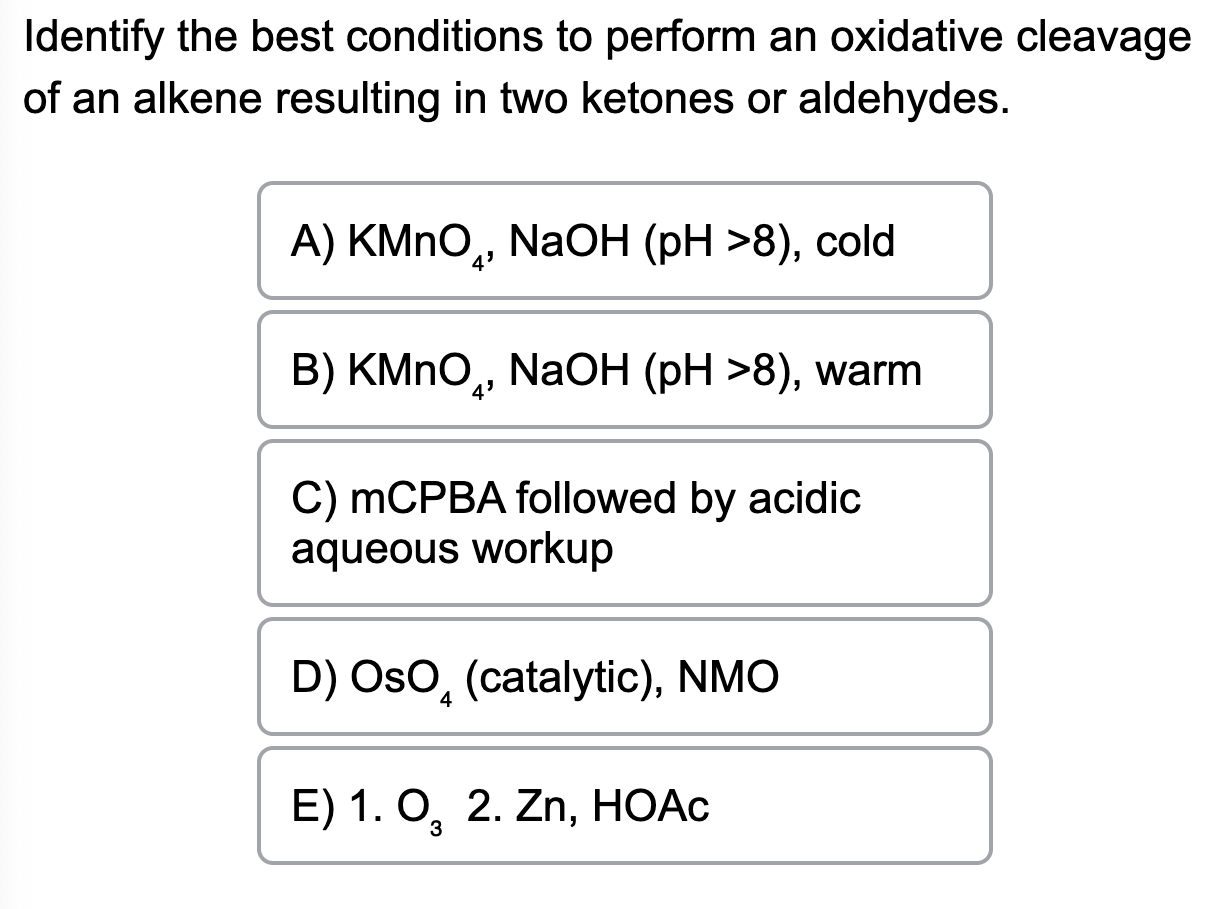 Identify the best conditions to perform an oxidative cleavage of an alkene resulting in two ketones or aldehydes.

A) $KMnO_4$, NaOH (pH >8), cold

B) $KMnO_4$, NaOH (pH >8), warm

C) mCPBA followed by acidic aqueous workup

D) $OsO_4$ (catalytic), NMO

E) 1. $O_3$ 2. Zn, HOAc